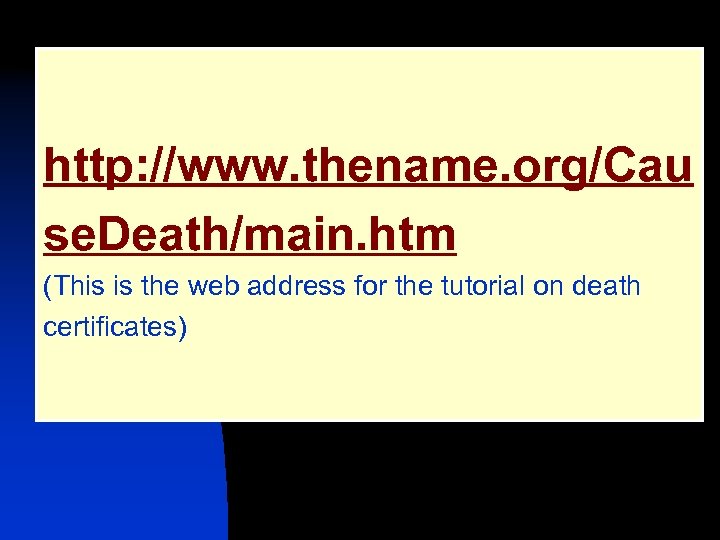 http://www.thename.org/CauseDeath/main.htm

(This is the web address for the tutorial on death certificates)